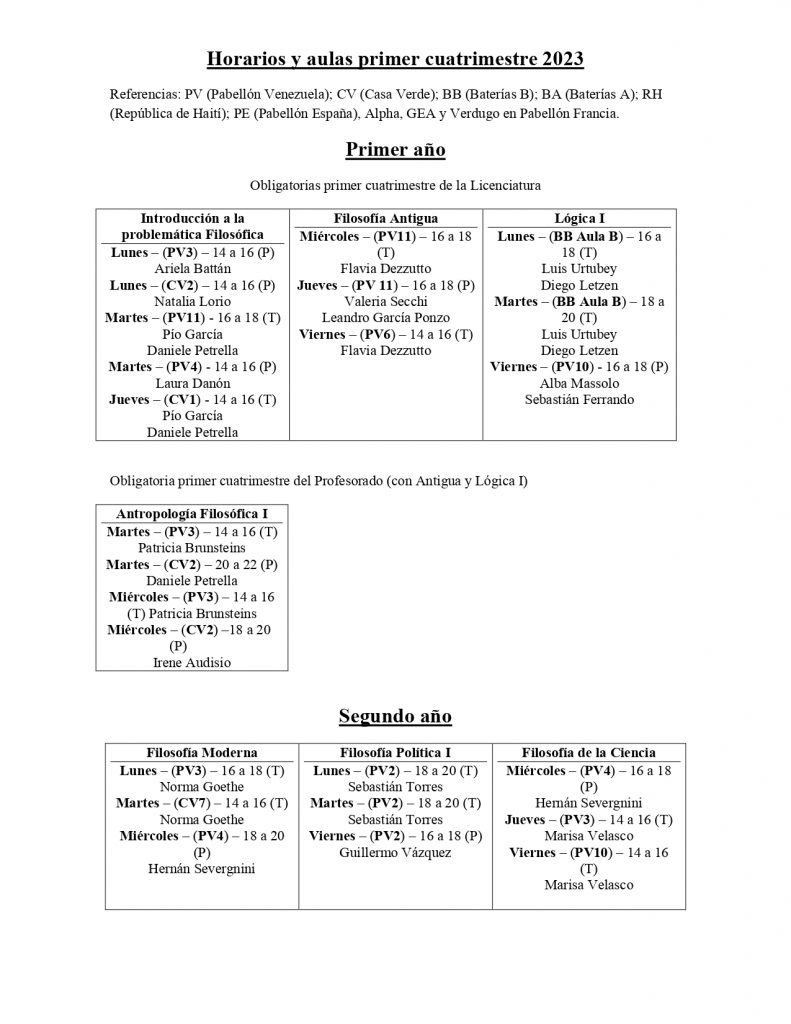 Horarios y aulas primer cuatrimestre 2023

Referencias: PV (Pabellón Venezuela); CV (Casa Verde); BB (Baterías B); BA (Baterías A); RH (República de Haití); PE (Pabellón España), Alpha, GEA y Verdugo en Pabellón Francia.

Primer año

Obligatorias primer cuatrimestre de la Licenciatura

| Introducción a la problemática Filosófica | Filosofía Antigua | Lógica I |
|---|---|---|
| Lunes – (PV3) – 14 a 16 (P) Ariela Battán Lunes – (CV2) – 14 a 16 (P) Natalia Lorio Martes – (PV11) - 16 a 18 (T) Pío García Daniele Petrella Martes – (PV4) - 14 a 16 (P) Laura Danón Jueves – (CV1) - 14 a 16 (T) Pío García Daniele Petrella | Miércoles – (PV11) – 16 a 18 (T) Flavia Dezzutto Jueves – (PV 11) – 16 a 18 (P) Valeria Secchi Leandro García Ponzo Viernes – (PV6) – 14 a 16 (T) Flavia Dezzutto | Lunes – (BB Aula B) – 16 a 18 (T) Luis Urtubey Diego Letzen Martes – (BB Aula B) – 18 a 20 (T) Luis Urtubey Diego Letzen Viernes – (PV10) - 16 a 18 (P) Alba Massolo Sebastián Ferrando |

Obligatoria primer cuatrimestre del Profesorado (con Antigua y Lógica I)

| Antropología Filosófica I |
|---|
| Martes – (PV3) – 14 a 16 (T) Patricia Brunsteins Martes – (CV2) – 20 a 22 (P) Daniele Petrella Miércoles – (PV3) – 14 a 16 (T) Patricia Brunsteins Miércoles – (CV2) –18 a 20 (P) Irene Audisio |

Segundo año

| Filosofía Moderna | Filosofía Política I | Filosofía de la Ciencia |
|---|---|---|
| Lunes – (PV3) – 16 a 18 (T) Norma Goethe Martes – (CV7) – 14 a 16 (T) Norma Goethe Miércoles – (PV4) – 18 a 20 (P) Hernán Severgnini | Lunes – (PV2) – 18 a 20 (T) Sebastián Torres Martes – (PV2) – 18 a 20 (T) Sebastián Torres Viernes – (PV2) – 16 a 18 (P) Guillermo Vázquez | Miércoles – (PV4) – 16 a 18 (P) Hernán Severgnini Jueves – (PV3) – 14 a 16 (T) Marisa Velasco Viernes – (PV10) – 14 a 16 (T) Marisa Velasco |